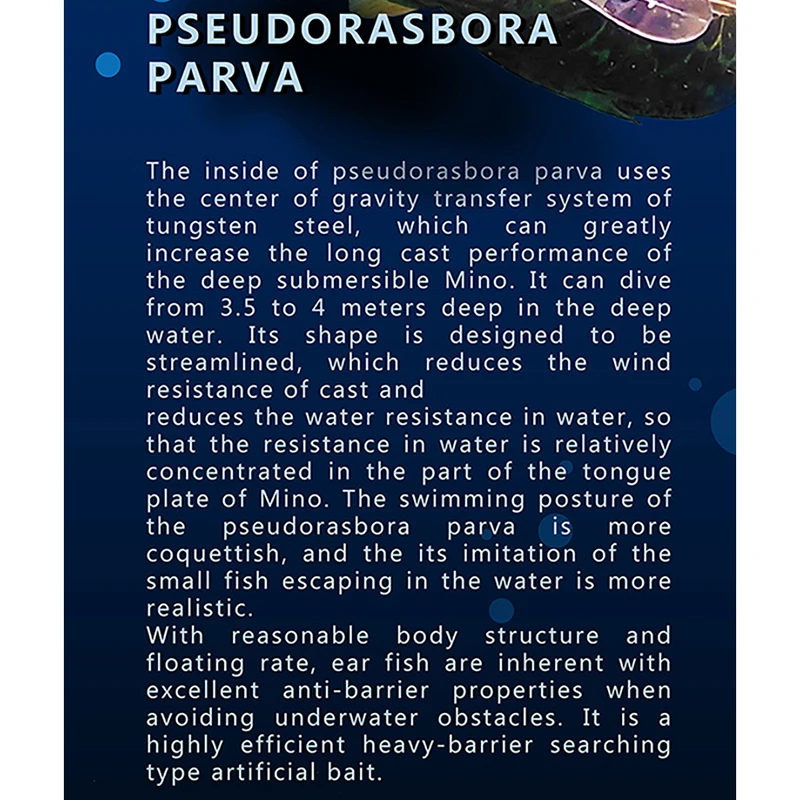 PSEUDORASBORA PARVA

The inside of pseudorasbora parva uses the center of gravity transfer system of tungsten steel, which can greatly increase the long cast performance of the deep submersible Mino. It can dive from 3.5 to 4 meters deep in the deep water. Its shape is designed to be streamlined, which reduces the wind resistance of cast and
reduces the water resistance in water, so that the resistance in water is relatively concentrated in the part of the tongue plate of Mino. The swimming posture of the pseudorasbora parva is more coquettish, and the its imitation of the small fish escaping in the water is more realistic.
With reasonable body structure and floating rate, ear fish are inherent with excellent anti-barrier properties when avoiding underwater obstacles. It is a highly efficient heavy-barrier searching type artificial bait.